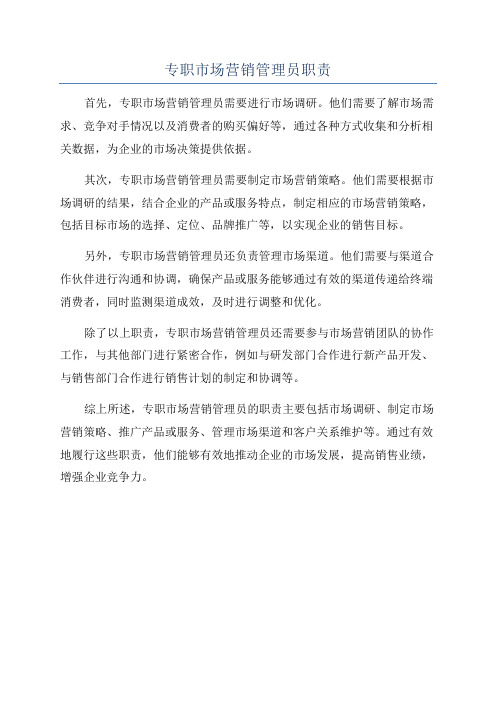 专职市场营销管理员职责

首先，专职市场营销管理员需要进行市场调研。他们需要了解市场需求、竞争对手情况以及消费者的购买偏好等，通过各种方式收集和分析相关数据，为企业的市场决策提供依据。

其次，专职市场营销管理员需要制定市场营销策略。他们需要根据市场调研的结果，结合企业的产品或服务特点，制定相应的市场营销策略，包括目标市场的选择、定位、品牌推广等，以实现企业的销售目标。

另外，专职市场营销管理员还负责管理市场渠道。他们需要与渠道合作伙伴进行沟通和协调，确保产品或服务能够通过有效的渠道传递给终端消费者，同时监测渠道成效，及时进行调整和优化。

除了以上职责，专职市场营销管理员还需要参与市场营销团队的协作工作，与其他部门进行紧密合作，例如与研发部门合作进行新产品开发、与销售部门合作进行销售计划的制定和协调等。

综上所述，专职市场营销管理员的职责主要包括市场调研、制定市场营销策略、推广产品或服务、管理市场渠道和客户关系维护等。通过有效地履行这些职责，他们能够有效地推动企业的市场发展，提高销售业绩，增强企业竞争力。